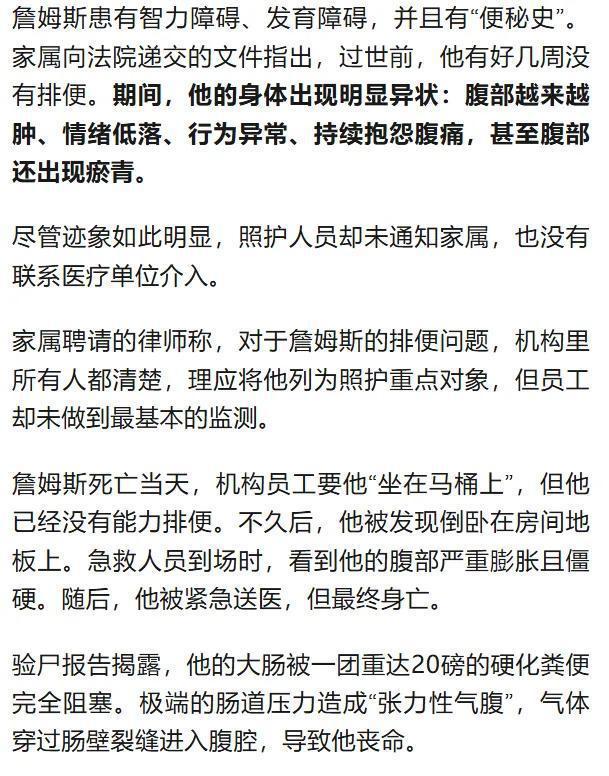 詹姆斯患有智力障碍、发育障碍，并且有“便秘史”。家属向法院递交的文件指出，过世前，他有好几周没有排便。期间，他的身体出现明显异状：腹部越来越肿、情绪低落、行为异常、持续抱怨腹痛，甚至腹部还出现瘀青。

尽管迹象如此明显，照护人员却未通知家属，也没有联系医疗单位介入。

家属聘请的律师称，对于詹姆斯的排便问题，机构里所有人都清楚，理应将他列为照护重点对象，但员工却未做到最基本的监测。

詹姆斯死亡当天，机构员工要他“坐在马桶上”，但他已经没有能力排便。不久后，他被发现倒卧在房间地板上。急救人员到场时，看到他的腹部严重膨胀且僵硬。随后，他被紧急送医，但最终身亡。

验尸报告揭露，他的大肠被一团重达20磅的硬化粪便完全阻塞。极端的肠道压力造成“张力性气腹”，气体穿过肠壁裂缝进入腹腔，导致他丧命。